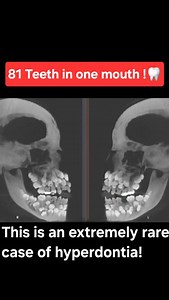 81 Teeth in one mouth !🦷

This is an extremely rare case of hyperdontia!